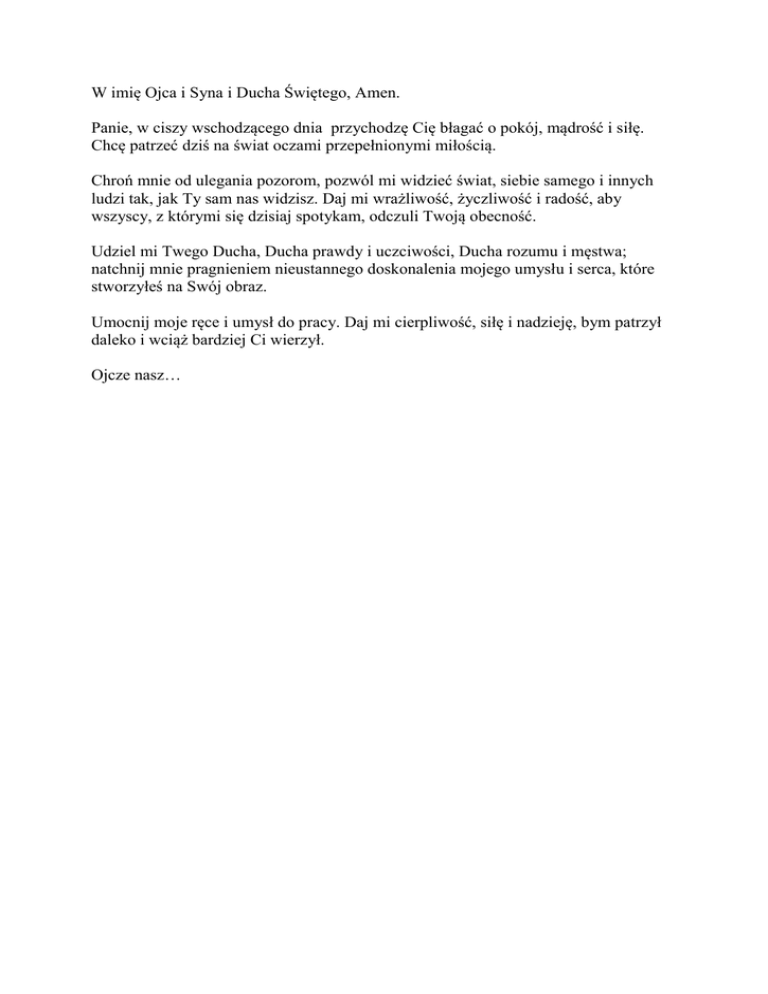 W imię Ojca i Syna i Ducha Świętego, Amen.

Panie, w ciszy wschodzącego dnia przychodzę Cię błagać o pokój, mądrość i siłę. Chcę patrzeć dziś na świat oczami przepełnionymi miłością.

Chroń mnie od ulegania pozorom, pozwól mi widzieć świat, siebie samego i innych ludzi tak, jak Ty sam nas widzisz. Daj mi wrażliwość, życzliwość i radość, aby wszyscy, z którymi się dzisiaj spotykam, odczuli Twoją obecność.

Udziel mi Twego Ducha, Ducha prawdy i uczciwości, Ducha rozumu i męstwa; natchnij mnie pragnieniem nieustannego doskonalenia mojego umysłu i serca, które stworzyłeś na Swój obraz.

Umocnij moje ręce i umysł do pracy. Daj mi cierpliwość, siłę i nadzieję, bym patrzył daleko i wciąż bardziej Ci wierzył.

Ojcze nasz…